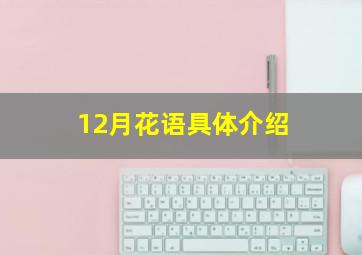 12月花语具体介绍